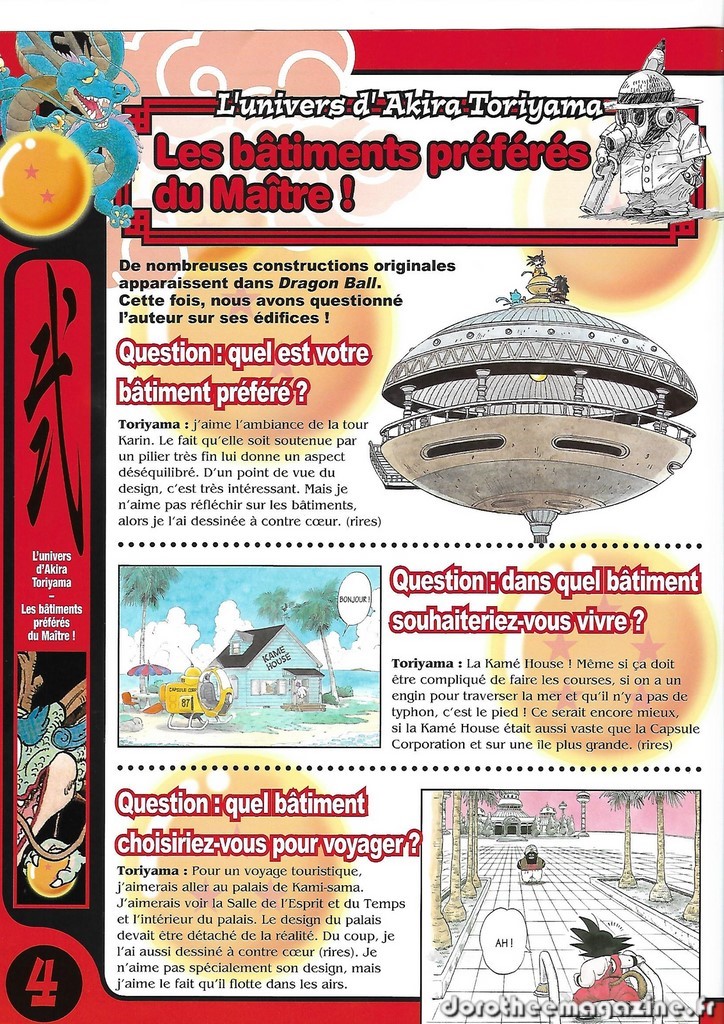 L'univers d' Akira Toriyama

Les bâtiments préférés du Maître !

De nombreuses constructions originales apparaissent dans Dragon Ball. Cette fois, nous avons questionné l'auteur sur ses édifices !

Question : quel est votre bâtiment préféré ?

Toriyama : j'aime l'ambiance de la tour Karin. Le fait qu'elle soit soutenue par un pilier très fin lui donne un aspect déséquilibré. D'un point de vue du design, c'est très intéressant. Mais je n'aime pas réfléchir sur les bâtiments, alors je l'ai dessinée à contre cœur. (rires)

BONJOUR !

KAME HOUSE

CAPSULE CORP

87

Question : dans quel bâtiment souhaiteriez-vous vivre ?

Toriyama : La Kamé House ! Même si ça doit être compliqué de faire les courses, si on a un engin pour traverser la mer et qu'il n'y a pas de typhon, c'est le pied ! Ce serait encore mieux, si la Kamé House était aussi vaste que la Capsule Corporation et sur une île plus grande. (rires)

Question : quel bâtiment choisiriez-vous pour voyager ?

Toriyama : Pour un voyage touristique, j'aimerais aller au palais de Kami-sama. J'aimerais voir la Salle de l'Esprit et du Temps et l'intérieur du palais. Le design du palais devait être détaché de la réalité. Du coup, je l'ai aussi dessiné à contre cœur (rires). Je n'aime pas spécialement son design, mais j'aime le fait qu'il flotte dans les airs.

AH !

L'univers d'Akira Toriyama – Les bâtiments préférés du Maître !

4

dorotheemagazine.fr